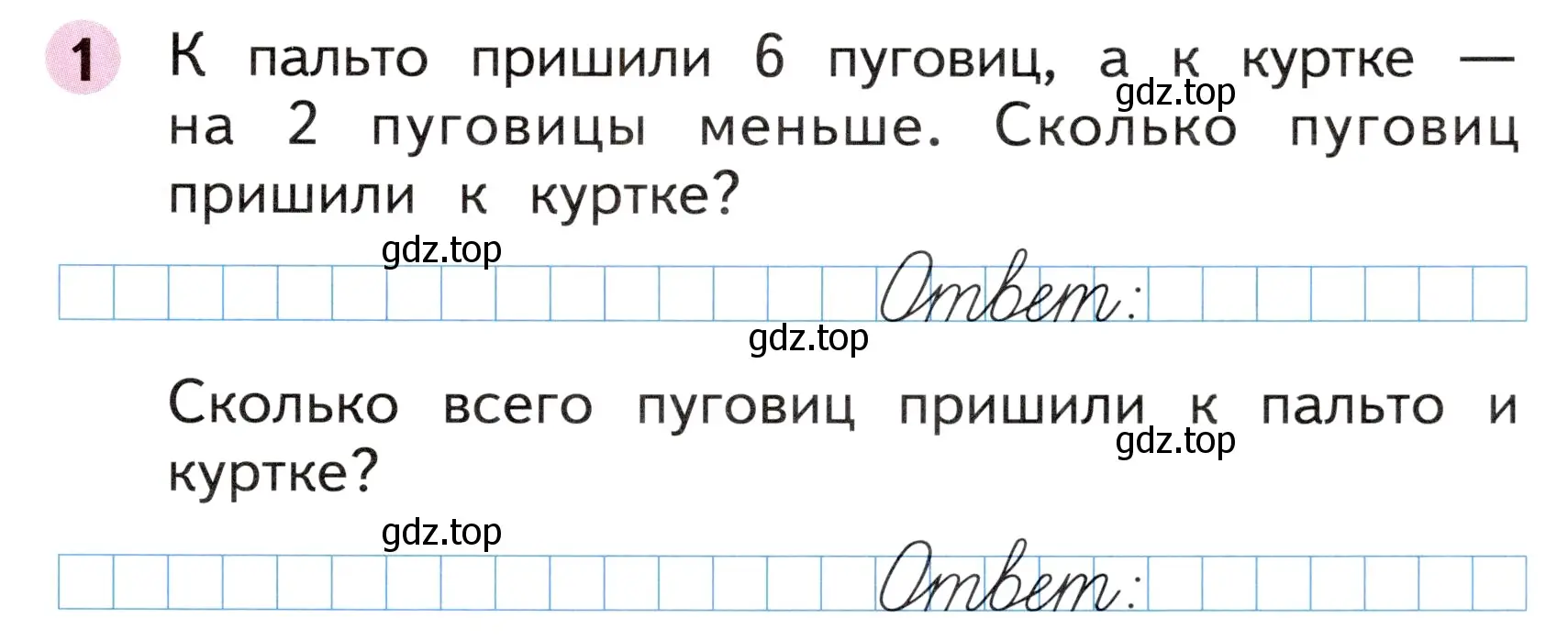 1 К пальто пришили 6 пуговиц, а к куртке — на 2 пуговицы меньше. Сколько пуговиц пришили к куртке?

gdz.top

gdz.top

Ответ:

gdz.top

Сколько всего пуговиц пришили к пальто и куртке?

gdz.top

gdz.top

Ответ: